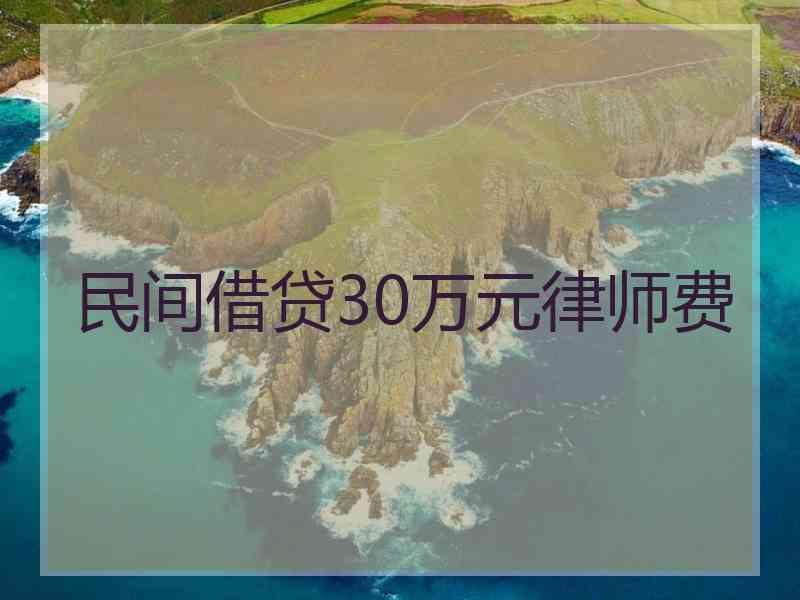 民间借贷30万元律师费